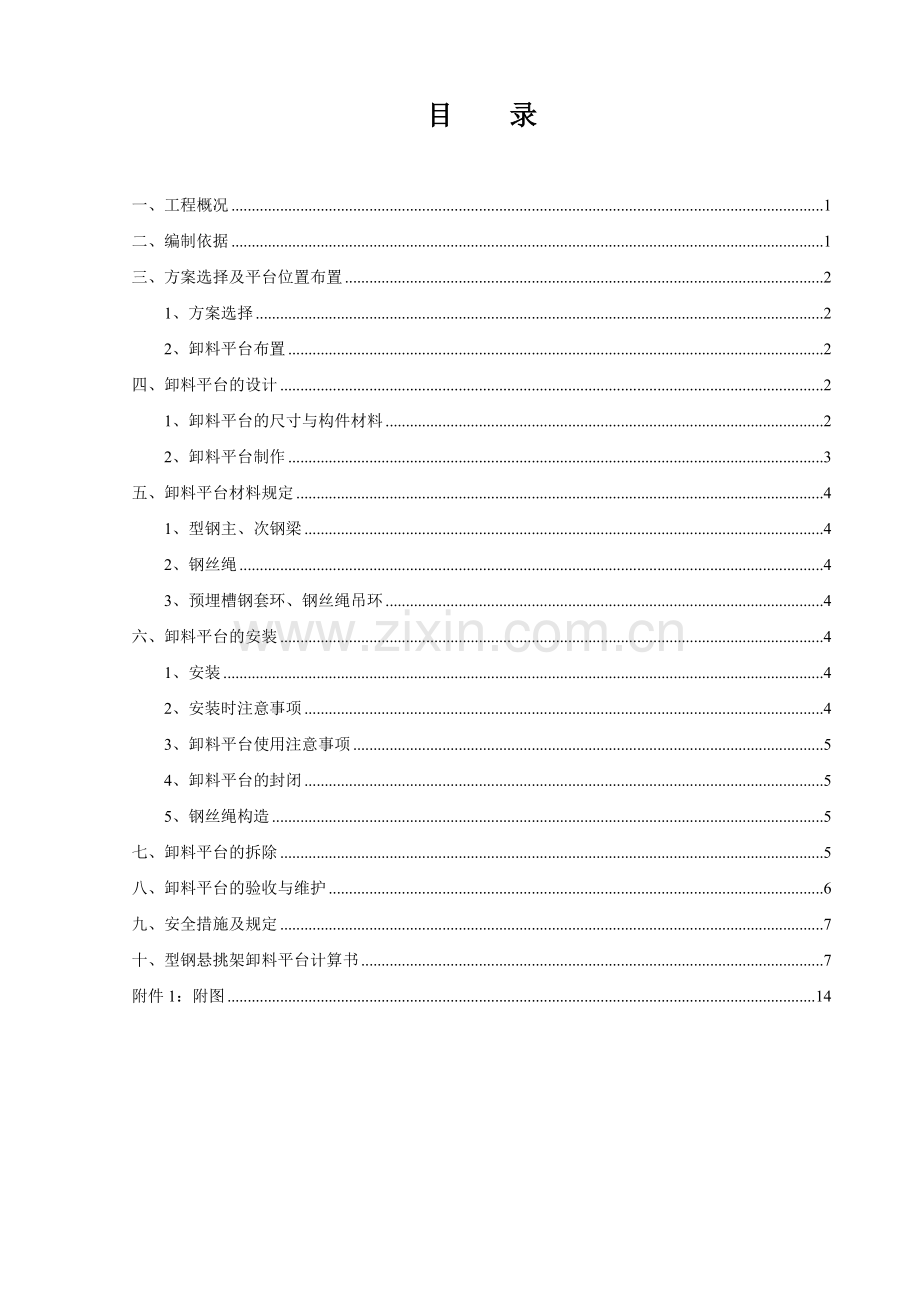 目 录

一、工程概况 1

二、编制依据 1

三、方案选择及平台位置布置 2

1、方案选择 2

2、卸料平台布置 2

四、卸料平台的设计 2

1、卸料平台的尺寸与构件材料 2

2、卸料平台制作 3

五、卸料平台材料规定 4

1、型钢主、次钢梁 4

2、钢丝绳 4

3、预埋槽钢套环、钢丝绳吊环 4

六、卸料平台的安装 4

1、安装 4

2、安装时注意事项 4

3、卸料平台使用注意事项 5

4、卸料平台的封闭 5

5、钢丝绳构造 5

七、卸料平台的拆除 5

八、卸料平台的验收与维护 6

九、安全措施及规定 7

十、型钢悬挑架卸料平台计算书 7

附件1：附图 14

www.zixin.com.cn